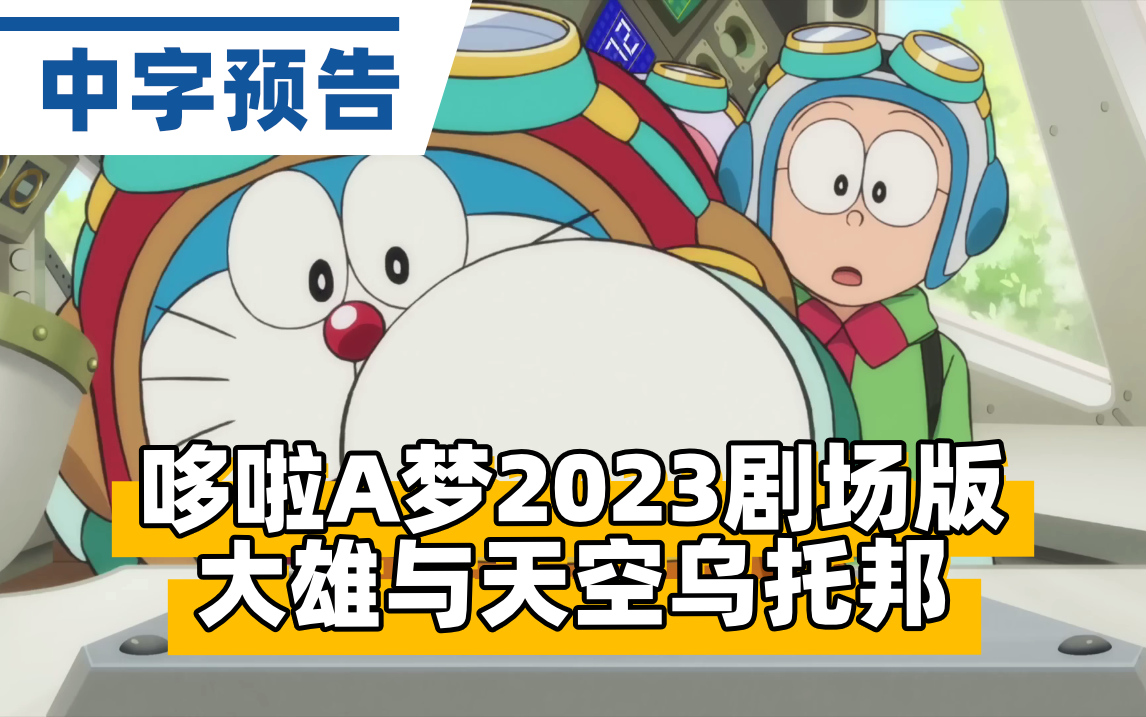 中字预告

哆啦A梦2023剧场版
大雄与天空乌托邦